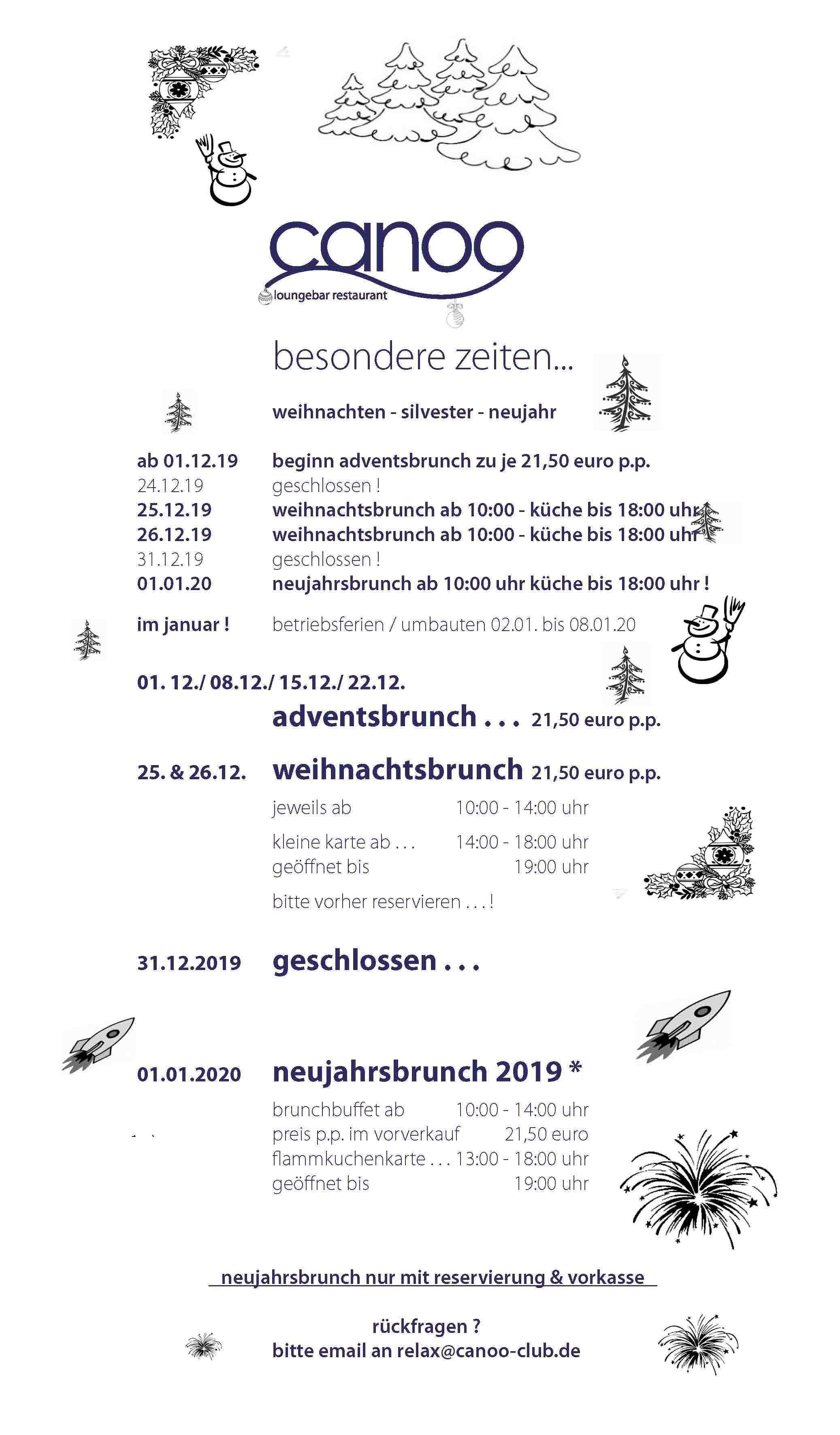 canoo
loungebar restaurant

besondere zeiten...

weihnachten - silvester - neujahr

ab 01.12.19 beginn adventsbrunch zu je 21,50 euro p.p.
24.12.19 geschlossen !
25.12.19 weihnachtsbrunch ab 10:00 - küche bis 18:00 uhr
26.12.19 weihnachtsbrunch ab 10:00 - küche bis 18:00 uhr
31.12.19 geschlossen !
01.01.20 neujahrsbrunch ab 10:00 uhr küche bis 18:00 uhr !

im januar ! betriebsferien / umbauten 02.01. bis 08.01.20

01. 12./ 08.12./ 15.12./ 22.12.
adventsbrunch . . . 21,50 euro p.p.

25. & 26.12. weihnachtsbrunch 21,50 euro p.p.
jeweils ab 10:00 - 14:00 uhr
kleine karte ab . . . 14:00 - 18:00 uhr
geöffnet bis 19:00 uhr
bitte vorher reservieren . . . !

31.12.2019 geschlossen . . .

01.01.2020 neujahrsbrunch 2019 *
brunchbuffet ab 10:00 - 14:00 uhr
preis p.p. im vorverkauf 21,50 euro
flammkuchenkarte . . . 13:00 - 18:00 uhr
geöffnet bis 19:00 uhr

neujahrsbrunch nur mit reservierung & vorkasse

rückfragen ?
bitte email an relax@canoo-club.de